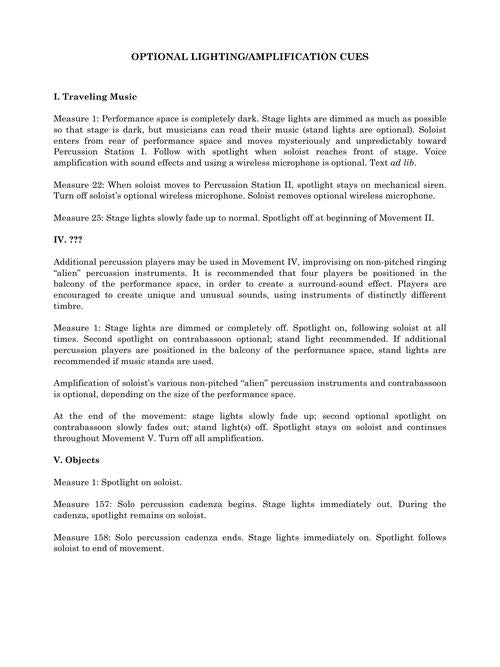 OPTIONAL LIGHTING/AMPLIFICATION CUES

I. Traveling Music

Measure 1: Performance space is completely dark. Stage lights are dimmed as much as possible so that stage is dark, but musicians can read their music (stand lights are optional). Soloist enters from rear of performance space and moves mysteriously and unpredictably toward Percussion Station I. Follow with spotlight when soloist reaches front of stage. Voice amplification with sound effects and using a wireless microphone is optional. Text ad lib.

Measure 22: When soloist moves to Percussion Station II, spotlight stays on mechanical siren. Turn off soloist's optional wireless microphone. Soloist removes optional wireless microphone.

Measure 25: Stage lights slowly fade up to normal. Spotlight off at beginning of Movement II.

IV. ???

Additional percussion players may be used in Movement IV, improvising on non-pitched ringing "alien" percussion instruments. It is recommended that four players be positioned in the balcony of the performance space, in order to create a surround-sound effect. Players are encouraged to create unique and unusual sounds, using instruments of distinctly different timbre.

Measure 1: Stage lights are dimmed or completely off. Spotlight on, following soloist at all times. Second spotlight on contrabassoon optional; stand light recommended. If additional percussion players are positioned in the balcony of the performance space, stand lights are recommended if music stands are used.

Amplification of soloist's various non-pitched "alien" percussion instruments and contrabassoon is optional, depending on the size of the performance space.

At the end of the movement: stage lights slowly fade up; second optional spotlight on contrabassoon slowly fades out; stand light(s) off. Spotlight stays on soloist and continues throughout Movement V. Turn off all amplification.

V. Objects

Measure 1: Spotlight on soloist.

Measure 157: Solo percussion cadenza begins. Stage lights immediately out. During the cadenza, spotlight remains on soloist.

Measure 158: Solo percussion cadenza ends. Stage lights immediately on. Spotlight follows soloist to end of movement.